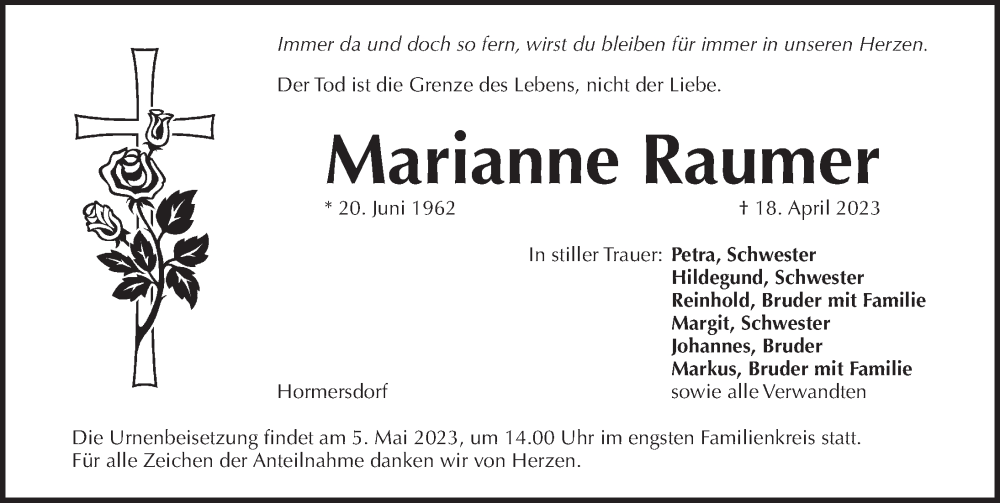 Immer da und doch so fern, wirst du bleiben für immer in unseren Herzen.

Der Tod ist die Grenze des Lebens, nicht der Liebe.

Marianne Raumer

* 20. Juni 1962

† 18. April 2023

In stiller Trauer: Petra, Schwester
Hildegund, Schwester
Reinhold, Bruder mit Familie
Margit, Schwester
Johannes, Bruder
Markus, Bruder mit Familie
sowie alle Verwandten

Hormersdorf

Die Urnenbeisetzung findet am 5. Mai 2023, um 14.00 Uhr im engsten Familienkreis statt.
Für alle Zeichen der Anteilnahme danken wir von Herzen.